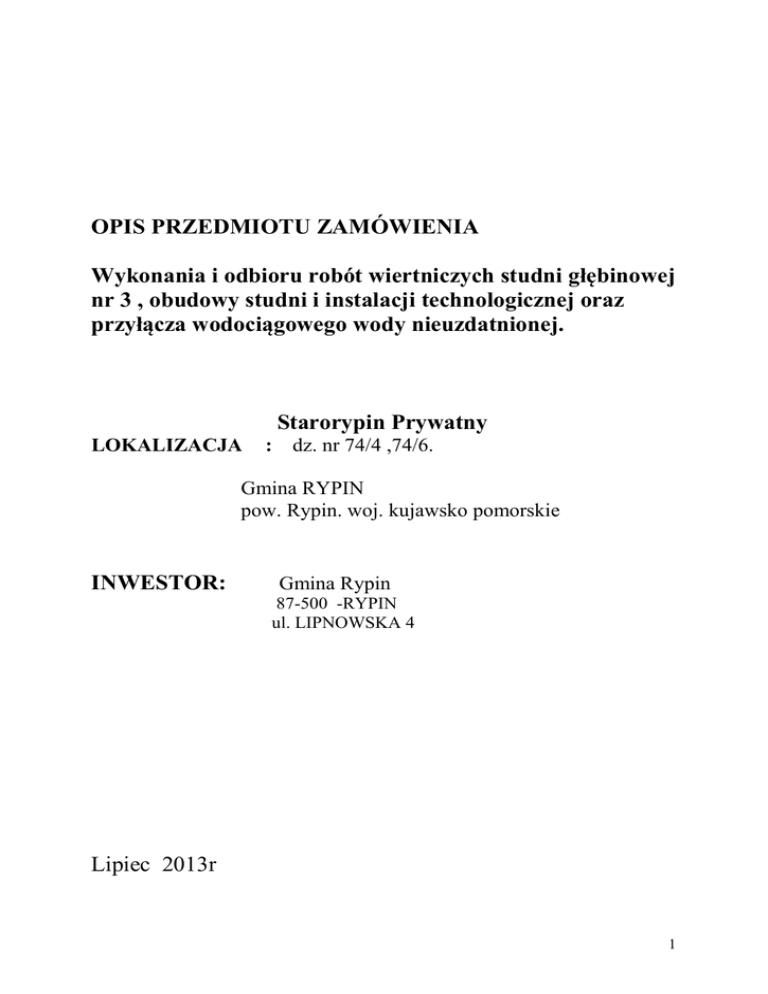 OPIS PRZEDMIOTU ZAMÓWIENIA

Wykonania i odbioru robót wiertniczych studni głębinowej nr 3 , obudowy studni i instalacji technologicznej oraz przyłącza wodociągowego wody nieuzdatnionej.

Starorypin Prywatny
LOKALIZACJA : dz. nr 74/4 ,74/6.

Gmina RYPIN
pow. Rypin. woj. kujawsko pomorskie

INWESTOR: Gmina Rypin
87-500 -RYPIN
ul. LIPNOWSKA 4

Lipiec 2013r

1